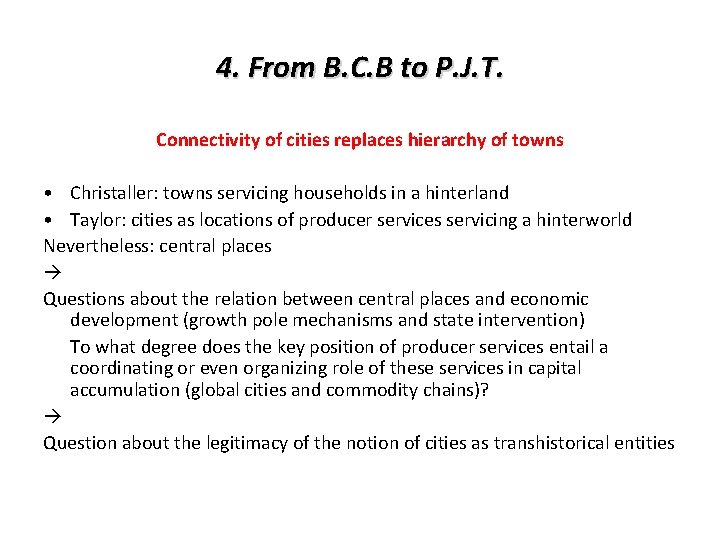 4. From B.C.B to P.J.T.

Connectivity of cities replaces hierarchy of towns

• Christaller: towns servicing households in a hinterland
• Taylor: cities as locations of producer services servicing a hinterworld
Nevertheless: central places
→
Questions about the relation between central places and economic development (growth pole mechanisms and state intervention)

To what degree does the key position of producer services entail a coordinating or even organizing role of these services in capital accumulation (global cities and commodity chains)?
→
Question about the legitimacy of the notion of cities as transhistorical entities